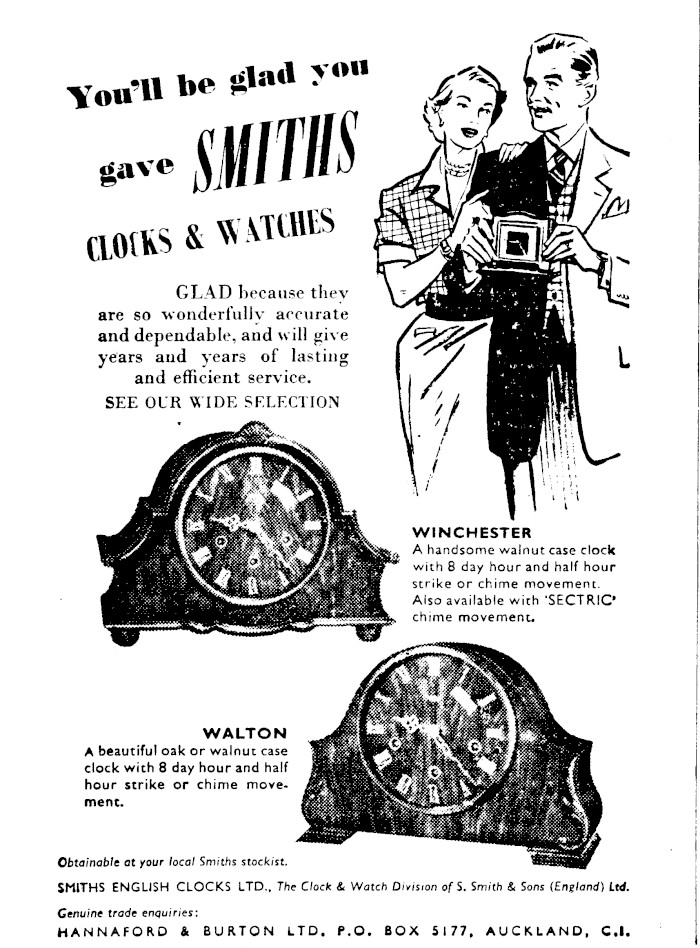 You'll be glad you gave SMITHS CLOCKS & WATCHES

GLAD because they are so wonderfully accurate and dependable, and will give years and years of lasting and efficient service.

SEE OUR WIDE SELECTION

WINCHESTER
A handsome walnut case clock with 8 day hour and half hour strike or chime movement. Also available with 'SECTRIC' chime movement.

WALTON
A beautiful oak or walnut case clock with 8 day hour and half hour strike or chime movement.

Obtainable at your local Smiths stockist.

SMITHS ENGLISH CLOCKS LTD., The Clock & Watch Division of S. Smith & Sons (England) Ltd.

Genuine trade enquiries:
HANNAFORD & BURTON LTD. P.O. BOX 5177, AUCKLAND, C.I.